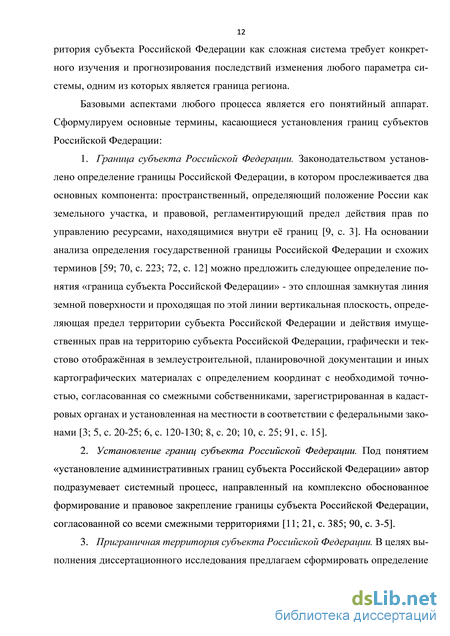 12

ритория субъекта Российской Федерации как сложная система требует конкретного изучения и прогнозирования последствий изменения любого параметра системы, одним из которых является граница региона.

Базовыми аспектами любого процесса является его понятийный аппарат. Сформулируем основные термины, касающиеся установления границ субъектов Российской Федерации:

1. Граница субъекта Российской Федерации. Законодательством установлено определение границы Российской Федерации, в котором прослеживается два основных компонента: пространственный, определяющий положение России как земельного участка, и правовой, регламентирующий предел действия прав по управлению ресурсами, находящимися внутри её границ [9, с. 3]. На основании анализа определения государственной границы Российской Федерации и схожих терминов [59; 70, с. 223; 72, с. 12] можно предложить следующее определение понятия «граница субъекта Российской Федерации» - это сплошная замкнутая линия земной поверхности и проходящая по этой линии вертикальная плоскость, определяющая предел территории субъекта Российской Федерации и действия имущественных прав на территорию субъекта Российской Федерации, графически и текстово отображённая в землеустроительной, планировочной документации и иных картографических материалах с определением координат с необходимой точностью, согласованная со смежными собственниками, зарегистрированная в кадастровых органах и установленная на местности в соответствии с федеральными законами [3; 5, с. 20-25; 6, с. 120-130; 8, с. 20; 10, с. 25; 91, с. 15].

2. Установление границ субъекта Российской Федерации. Под понятием «установление административных границ субъекта Российской Федерации» автор подразумевает системный процесс, направленный на комплексно обоснованное формирование и правовое закрепление границы субъекта Российской Федерации, согласованной со всеми смежными территориями [11; 21, с. 385; 90, с. 3-5].

3. Приграничная территория субъекта Российской Федерации. В целях выполнения диссертационного исследования предлагаем сформировать определение

dsLib.net
библиотека диссертаций